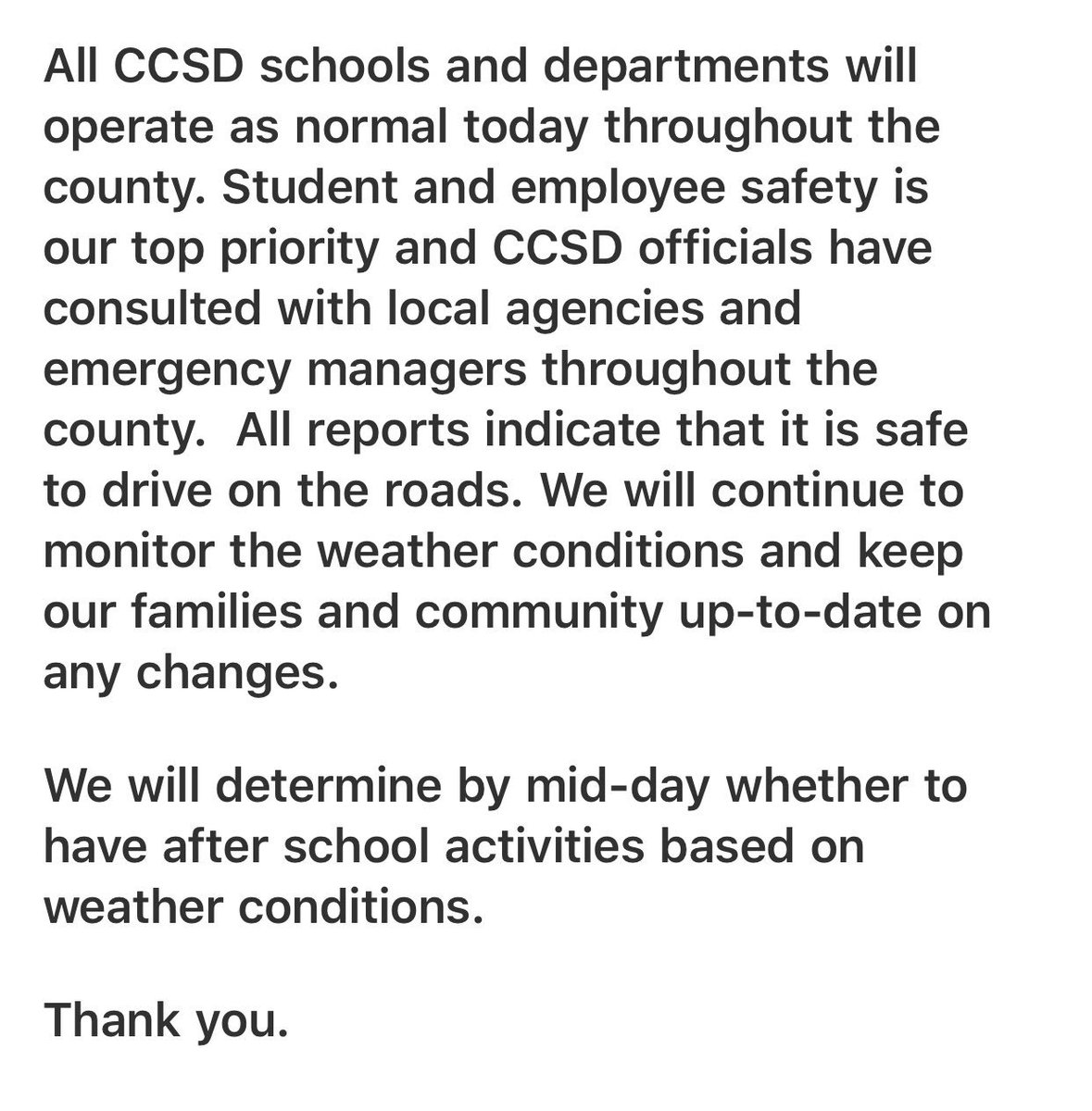 All CCSD schools and departments will operate as normal today throughout the county. Student and employee safety is our top priority and CCSD officials have consulted with local agencies and emergency managers throughout the county.  All reports indicate that it is safe to drive on the roads. We will continue to monitor the weather conditions and keep our families and community up-to-date on any changes.

We will determine by mid-day whether to have after school activities based on weather conditions.

Thank you.